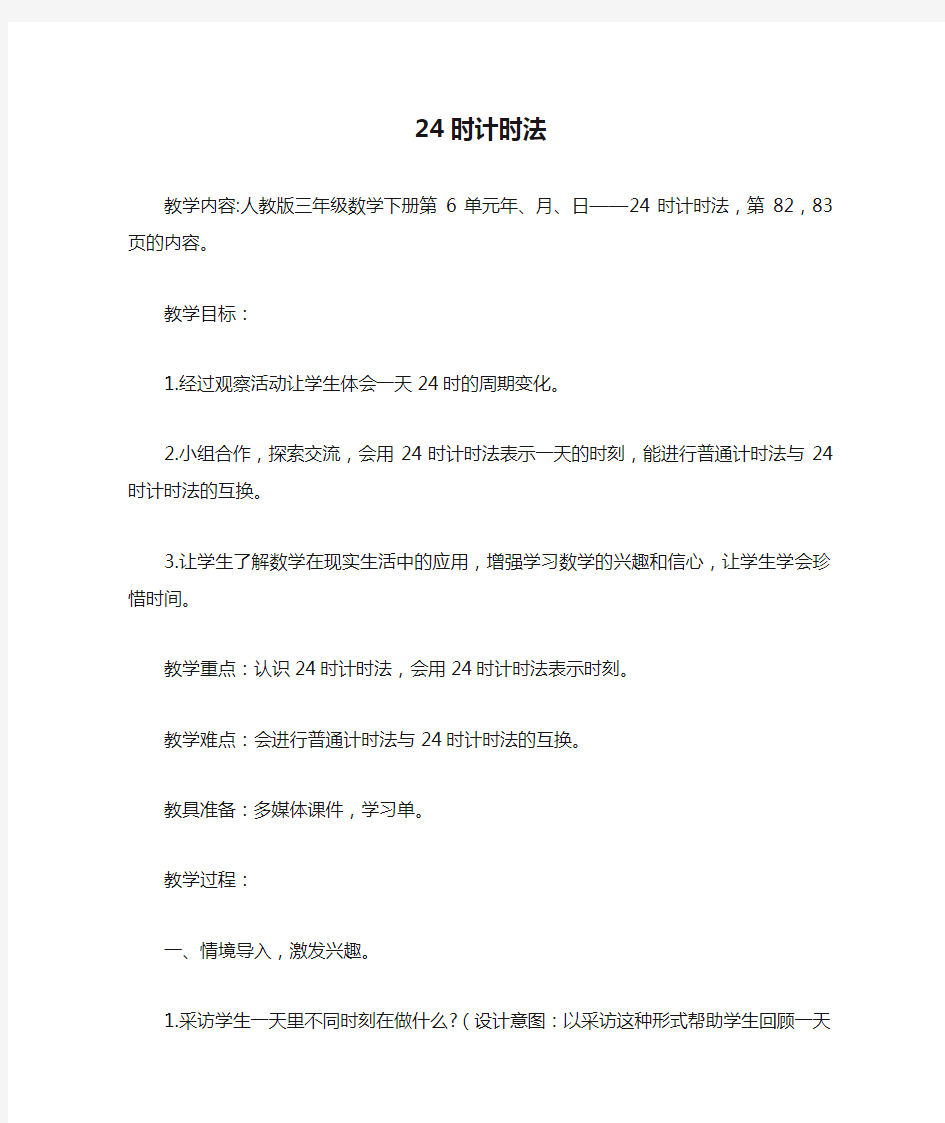 24时计时法

教学内容:人教版三年级数学下册第 6 单元年、月、日——24 时计时法，第 82，83 页的内容。

教学目标：

1.经过观察活动让学生体会一天 24 时的周期变化。

2.小组合作，探索交流，会用 24 时计时法表示一天的时刻，能进行普通计时法与 24 时计时法的互换。

3.让学生了解数学在现实生活中的应用，增强学习数学的兴趣和信心，让学生学会珍惜时间。

教学重点：认识 24 时计时法，会用 24 时计时法表示时刻。

教学难点：会进行普通计时法与 24 时计时法的互换。

教具准备：多媒体课件，学习单。

教学过程：

一、情境导入，激发兴趣。

1.采访学生一天里不同时刻在做什么？（设计意图：以采访这种形式帮助学生回顾一天